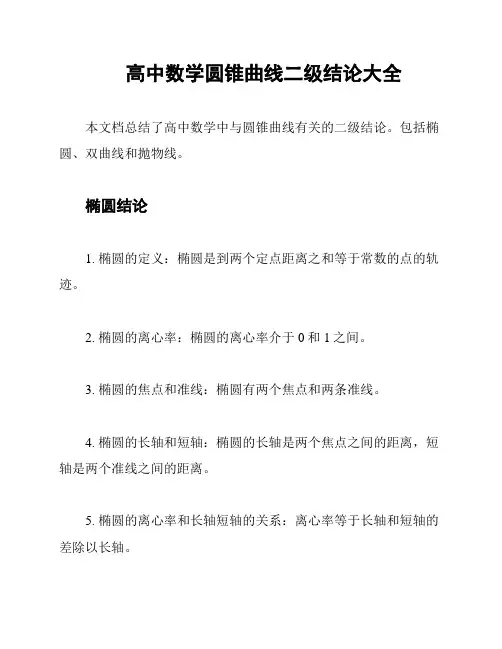 高中数学圆锥曲线二级结论大全

本文档总结了高中数学中与圆锥曲线有关的二级结论。包括椭圆、双曲线和抛物线。

椭圆结论

1. 椭圆的定义：椭圆是到两个定点距离之和等于常数的点的轨迹。

2. 椭圆的离心率：椭圆的离心率介于 0 和 1 之间。

3. 椭圆的焦点和准线：椭圆有两个焦点和两条准线。

4. 椭圆的长轴和短轴：椭圆的长轴是两个焦点之间的距离，短轴是两个准线之间的距离。

5. 椭圆的离心率和长轴短轴的关系：离心率等于长轴和短轴的差除以长轴。